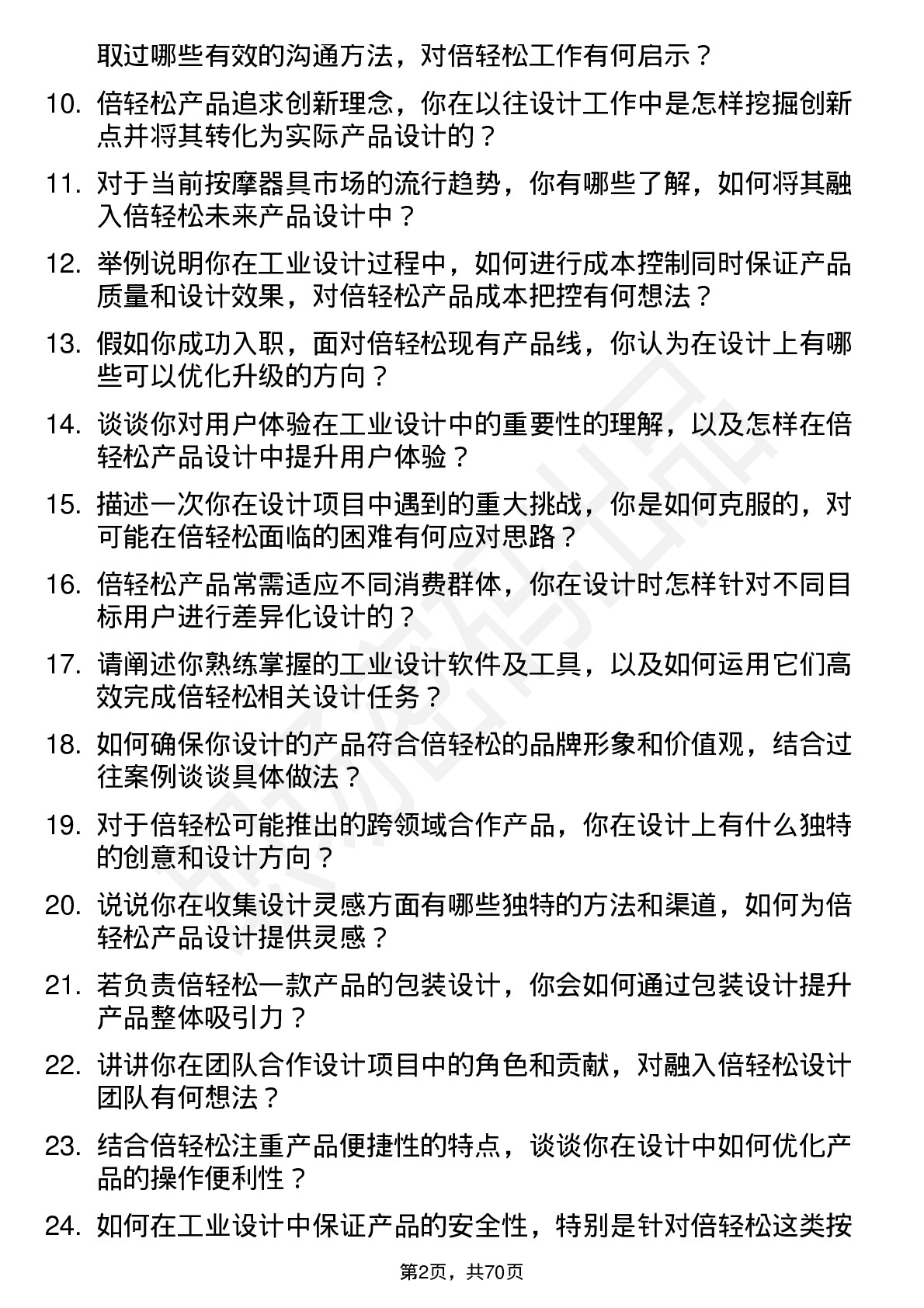 取过哪些有效的沟通方法，对倍轻松工作有何启示？

10. 倍轻松产品追求创新理念，你在以往设计工作中是怎样挖掘创新点并将其转化为实际产品设计的？

11. 对于当前按摩器具市场的流行趋势，你有哪些了解，如何将其融入倍轻松未来产品设计中？

12. 举例说明你在工业设计过程中，如何进行成本控制同时保证产品质量和设计效果，对倍轻松产品成本把控有何想法？

13. 假如你成功入职，面对倍轻松现有产品线，你认为在设计上有哪些可以优化升级的方向？

14. 谈谈你对用户体验在工业设计中的重要性的理解，以及怎样在倍轻松产品设计中提升用户体验？

15. 描述一次你在设计项目中遇到的重大挑战，你是如何克服的，对可能在倍轻松面临的困难有何应对思路？

16. 倍轻松产品常需适应不同消费群体，你在设计时怎样针对不同目标用户进行差异化设计的？

17. 请阐述你熟练掌握的工业设计软件及工具，以及如何运用它们高效完成倍轻松相关设计任务？

18. 如何确保你设计的产品符合倍轻松的品牌形象和价值观，结合过往案例谈谈具体做法？

19. 对于倍轻松可能推出的跨领域合作产品，你在设计上有什么独特的创意和设计方向？

20. 说说你在收集设计灵感方面有哪些独特的方法和渠道，如何为倍轻松产品设计提供灵感？

21. 若负责倍轻松一款产品的包装设计，你会如何通过包装设计提升产品整体吸引力？

22. 讲讲你在团队合作设计项目中的角色和贡献，对融入倍轻松设计团队有何想法？

23. 结合倍轻松注重产品便捷性的特点，谈谈你在设计中如何优化产品的操作便利性？

24. 如何在工业设计中保证产品的安全性，特别是针对倍轻松这类按

第2页，共70页